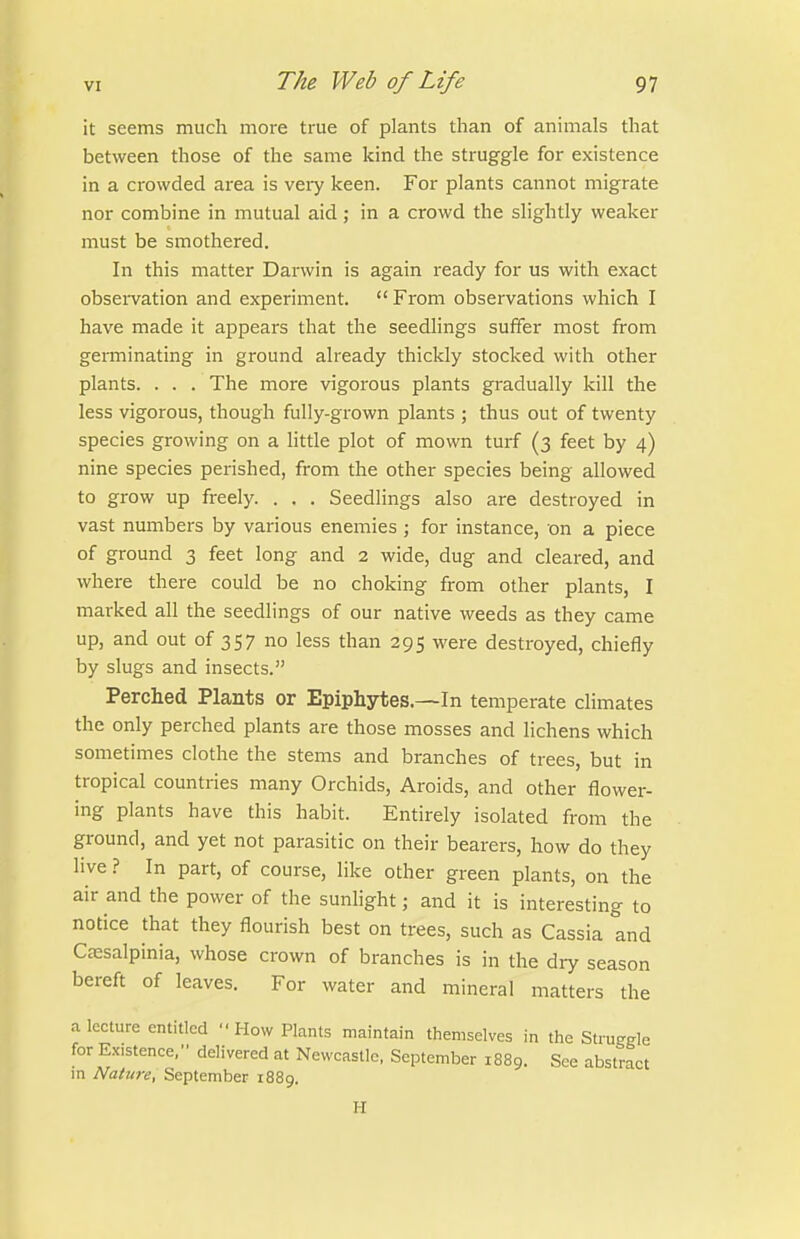 VI The Web of Life 97

it seems much more true of plants than of animals that between those of the same kind the struggle for existence in a crowded area is very keen. For plants cannot migrate nor combine in mutual aid; in a crowd the slightly weaker must be smothered.

In this matter Darwin is again ready for us with exact observation and experiment. "From observations which I have made it appears that the seedlings suffer most from germinating in ground already thickly stocked with other plants. . . . The more vigorous plants gradually kill the less vigorous, though fully-grown plants; thus out of twenty species growing on a little plot of mown turf (3 feet by 4) nine species perished, from the other species being allowed to grow up freely. . . . Seedlings also are destroyed in vast numbers by various enemies; for instance, on a piece of ground 3 feet long and 2 wide, dug and cleared, and where there could be no choking from other plants, I marked all the seedlings of our native weeds as they came up, and out of 357 no less than 295 were destroyed, chiefly by slugs and insects."

Perched Plants or Epiphytes.—In temperate climates the only perched plants are those mosses and lichens which sometimes clothe the stems and branches of trees, but in tropical countries many Orchids, Aroids, and other flowering plants have this habit. Entirely isolated from the ground, and yet not parasitic on their bearers, how do they live? In part, of course, like other green plants, on the air and the power of the sunlight; and it is interesting to notice that they flourish best on trees, such as Cassia and Cæsalpinia, whose crown of branches is in the dry season bereft of leaves. For water and mineral matters the

a lecture entitled "How Plants maintain themselves in the Struggle for Existence," delivered at Newcastle, September 1889. See abstract in Nature, September 1889.

H